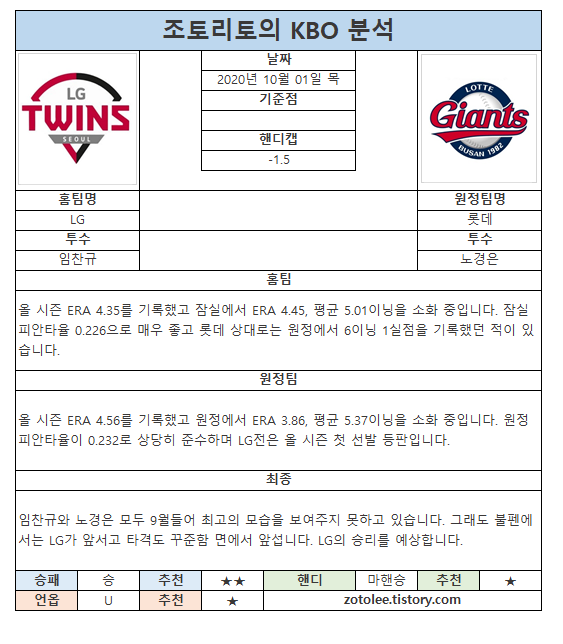 조토리토의 KBO 분석

LG TWINS SEOUL

날짜
2020년 10월 01일 목
기준점

핸디캡
-1.5

LOTTE Giants BUSAN 1982

홈팀명
LG
투수
임찬규

원정팀명
롯데
투수
노경은

홈팀

올 시즌 ERA 4.35를 기록했고 잠실에서 ERA 4.45, 평균 5.01이닝을 소화 중입니다. 잠실 피안타율 0.226으로 매우 좋고 롯데 상대로는 원정에서 6이닝 1실점을 기록했던 적이 있습니다.

원정팀

올 시즌 ERA 4.56를 기록했고 원정에서 ERA 3.86, 평균 5.37이닝을 소화 중입니다. 원정 피안타율이 0.232로 상당히 준수하며 LG전은 올 시즌 첫 선발 등판입니다.

최종

임찬규와 노경은 모두 9월들어 최고의 모습을 보여주지 못하고 있습니다. 그래도 불펜에서는 LG가 앞서고 타격도 꾸준함 면에서 앞섭니다. LG의 승리를 예상합니다.

| 승패 | 승 | 추천 | ★★ | 핸디 | 마핸승 | 추천 | ★ |
|---|---|---|---|---|---|---|---|
| 언옵 | U | 추천 | ★ | zotolee.tistory.com | | | |